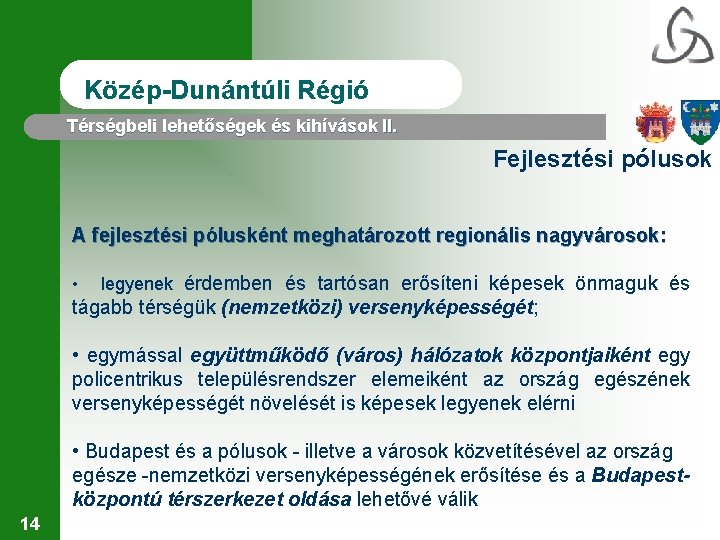 Közép-Dunántúli Régió

Térségbeli lehetőségek és kihívások II.

Fejlesztési pólusok

A fejlesztési pólusként meghatározott regionális nagyvárosok:

• legyenek érdemben és tartósan erősíteni képesek önmaguk és tágabb térségük (nemzetközi) versenyképességét;

• egymással együttműködő (város) hálózatok központjaiként egy policentrikus településrendszer elemeiként az ország egészének versenyképességét növelését is képesek legyenek elérni

• Budapest és a pólusok - illetve a városok közvetítésével az ország egésze -nemzetközi versenyképességének erősítése és a Budapest-központú térszerkezet oldása lehetővé válik

14